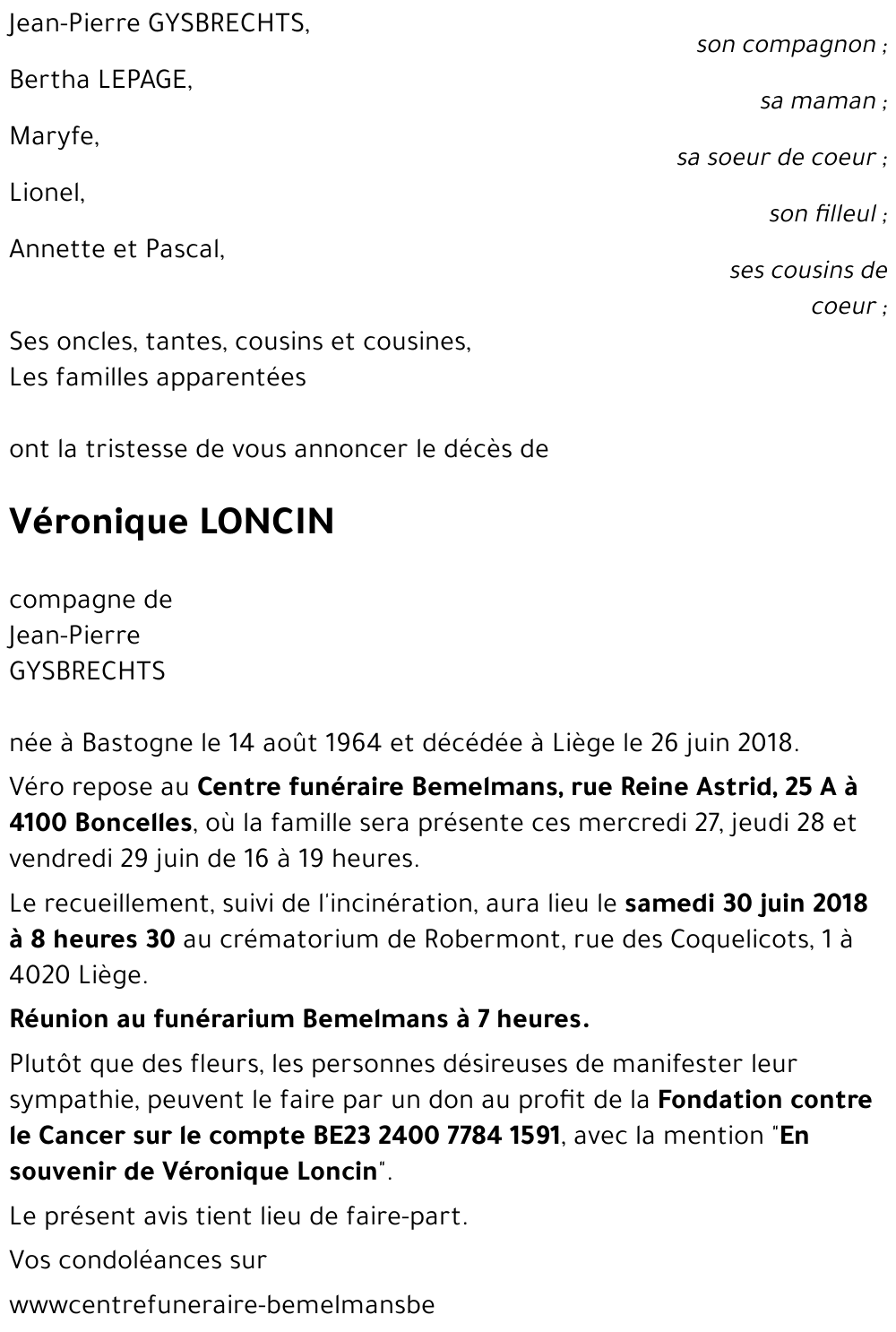 Jean-Pierre GYSBRECHTS,
son compagnon ;

Bertha LEPAGE,
sa maman ;

Maryfe,
sa soeur de coeur ;

Lionel,
son filleul ;

Annette et Pascal,
ses cousins de coeur ;

Ses oncles, tantes, cousins et cousines,
Les familles apparentées

ont la tristesse de vous annoncer le décès de

Véronique LONCIN

compagne de
Jean-Pierre
GYSBRECHTS

née à Bastogne le 14 août 1964 et décédée à Liège le 26 juin 2018.

Véro repose au Centre funéraire Bemelmans, rue Reine Astrid, 25 A à 4100 Boncelles, où la famille sera présente ces mercredi 27, jeudi 28 et vendredi 29 juin de 16 à 19 heures.

Le recueillement, suivi de l'incinération, aura lieu le samedi 30 juin 2018 à 8 heures 30 au crématorium de Robermont, rue des Coquelicots, 1 à 4020 Liège.

Réunion au funérarium Bemelmans à 7 heures.

Plutôt que des fleurs, les personnes désireuses de manifester leur sympathie, peuvent le faire par un don au profit de la Fondation contre le Cancer sur le compte BE23 2400 7784 1591, avec la mention "En souvenir de Véronique Loncin".

Le présent avis tient lieu de faire-part.

Vos condoléances sur

wwwcentrefuneraire-bemelmansbe